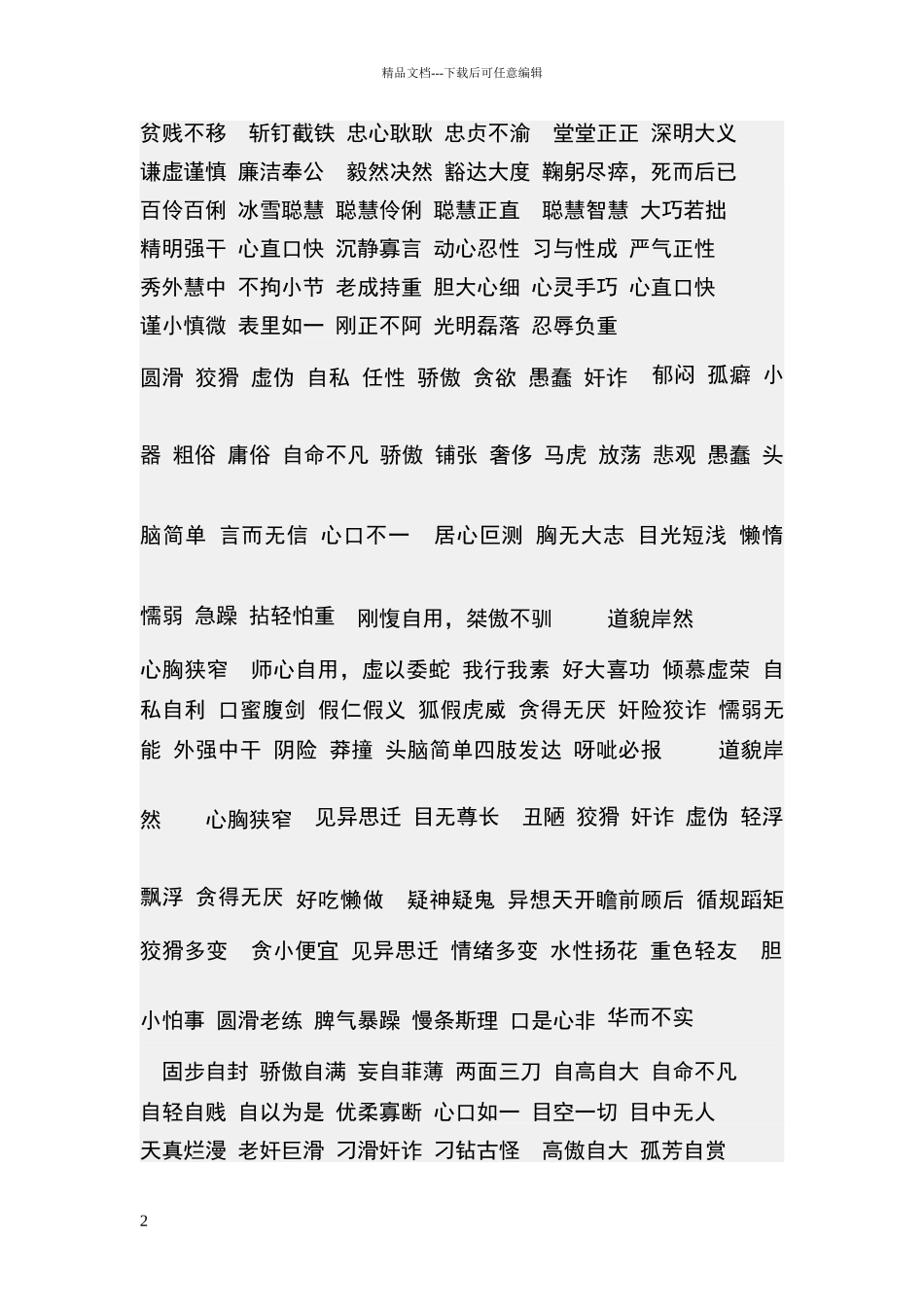 精品文档---下载后可任意编辑

贫贱不移 斩钉截铁 忠心耿耿 忠贞不渝 堂堂正正 深明大义
谦虚谨慎 廉洁奉公 毅然决然 豁达大度 鞠躬尽瘁，死而后已
百伶百俐 冰雪聪慧 聪慧伶俐 聪慧正直 聪慧智慧 大巧若拙
精明强干 心直口快 沉静寡言 动心忍性 习与性成 严气正性
秀外慧中 不拘小节 老成持重 胆大心细 心灵手巧 心直口快
谨小慎微 表里如一 刚正不阿 光明磊落 忍辱负重

圆滑 狡猾 虚伪 自私 任性 骄傲 贪欲 愚蠢 奸诈 郁闷 孤癖 小器 粗俗 庸俗 自命不凡 骄傲 铺张 奢侈 马虎 放荡 悲观 愚蠢 头脑简单 言而无信 心口不一 居心叵测 胸无大志 目光短浅 懒惰 懦弱 急躁 拈轻怕重 刚愎自用，桀傲不驯 道貌岸然

心胸狭窄 师心自用，虚以委蛇 我行我素 好大喜功 倾慕虚荣 自私自利 口蜜腹剑 假仁假义 狐假虎威 贪得无厌 奸险狡诈 懦弱无能 外强中干 阴险 莽撞 头脑简单四肢发达 呀呲必报 道貌岸然 心胸狭窄 见异思迁 目无尊长 丑陋 狡猾 奸诈 虚伪 轻浮 飘浮 贪得无厌 好吃懒做 疑神疑鬼 异想天开瞻前顾后 循规蹈矩 狡猾多变 贪小便宜 见异思迁 情绪多变 水性扬花 重色轻友 胆小怕事 圆滑老练 脾气暴躁 慢条斯理 口是心非 华而不实

固步自封 骄傲自满 妄自菲薄 两面三刀 自高自大 自命不凡
自轻自贱 自以为是 优柔寡断 心口如一 目空一切 目中无人
天真烂漫 老奸巨滑 刁滑奸诈 刁钻古怪 高傲自大 孤芳自赏

2